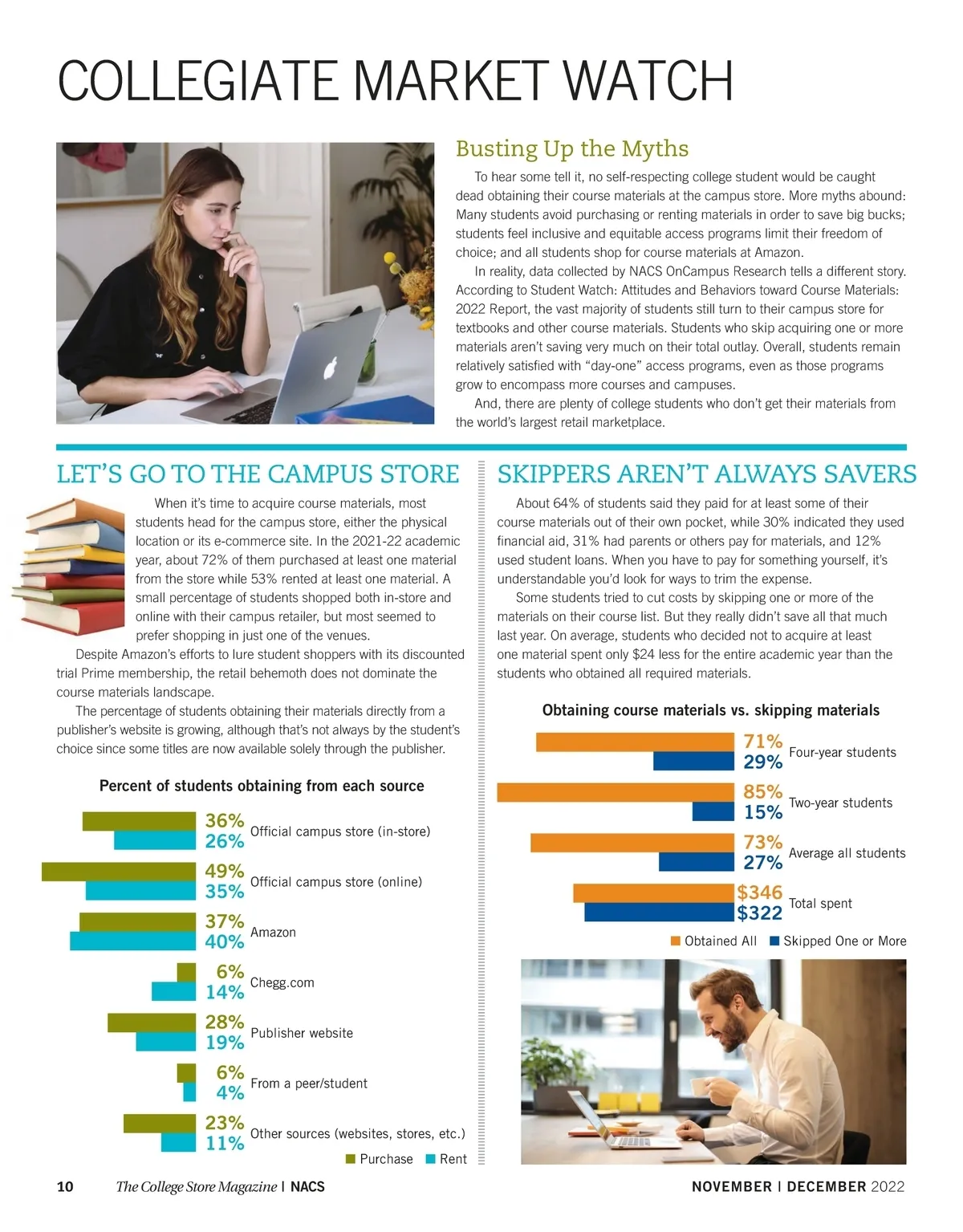 COLLEGIATE MARKET WATCH

Busting Up the Myths

To hear some tell it, no self-respecting college student would be caught dead obtaining their course materials at the campus store. More myths abound: Many students avoid purchasing or renting materials in order to save big bucks; students feel inclusive and equitable access programs limit their freedom of choice; and all students shop for course materials at Amazon.

In reality, data collected by NACS OnCampus Research tells a different story. According to Student Watch: Attitudes and Behaviors toward Course Materials: 2022 Report, the vast majority of students still turn to their campus store for textbooks and other course materials. Students who skip acquiring one or more materials aren't saving very much on their total outlay. Overall, students remain relatively satisfied with "day-one" access programs, even as those programs grow to encompass more courses and campuses.

And, there are plenty of college students who don't get their materials from the world's largest retail marketplace.

LET'S GO TO THE CAMPUS STORE

When it's time to acquire course materials, most students head for the campus store, either the physical location or its e-commerce site. In the 2021-22 academic year, about 72% of them purchased at least one material from the store while 53% rented at least one material. A small percentage of students shopped both in-store and online with their campus retailer, but most seemed to prefer shopping in just one of the venues.

Despite Amazon's efforts to lure student shoppers with its discounted trial Prime membership, the retail behemoth does not dominate the course materials landscape.

The percentage of students obtaining their materials directly from a publisher's website is growing, although that's not always by the student's choice since some titles are now available solely through the publisher.

Percent of students obtaining from each source

36% 26% Official campus store (in-store)
49% 35% Official campus store (online)
37% 40% Amazon
6% 14% Chegg.com
28% 19% Publisher website
6% 4% From a peer/student
23% 11% Other sources (websites, stores, etc.)

Purchase Rent

SKIPPERS AREN'T ALWAYS SAVERS

About 64% of students said they paid for at least some of their course materials out of their own pocket, while 30% indicated they used financial aid, 31% had parents or others pay for materials, and 12% used student loans. When you have to pay for something yourself, it's understandable you'd look for ways to trim the expense.

Some students tried to cut costs by skipping one or more of the materials on their course list. But they really didn't save all that much last year. On average, students who decided not to acquire at least one material spent only $24 less for the entire academic year than the students who obtained all required materials.

Obtaining course materials vs. skipping materials

71% 29% Four-year students
85% 15% Two-year students
73% 27% Average all students
$346 $322 Total spent

Obtained All Skipped One or More

10 The College Store Magazine | NACS NOVEMBER | DECEMBER 2022